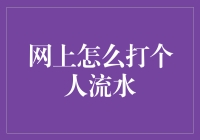 网上怎么打个人流水